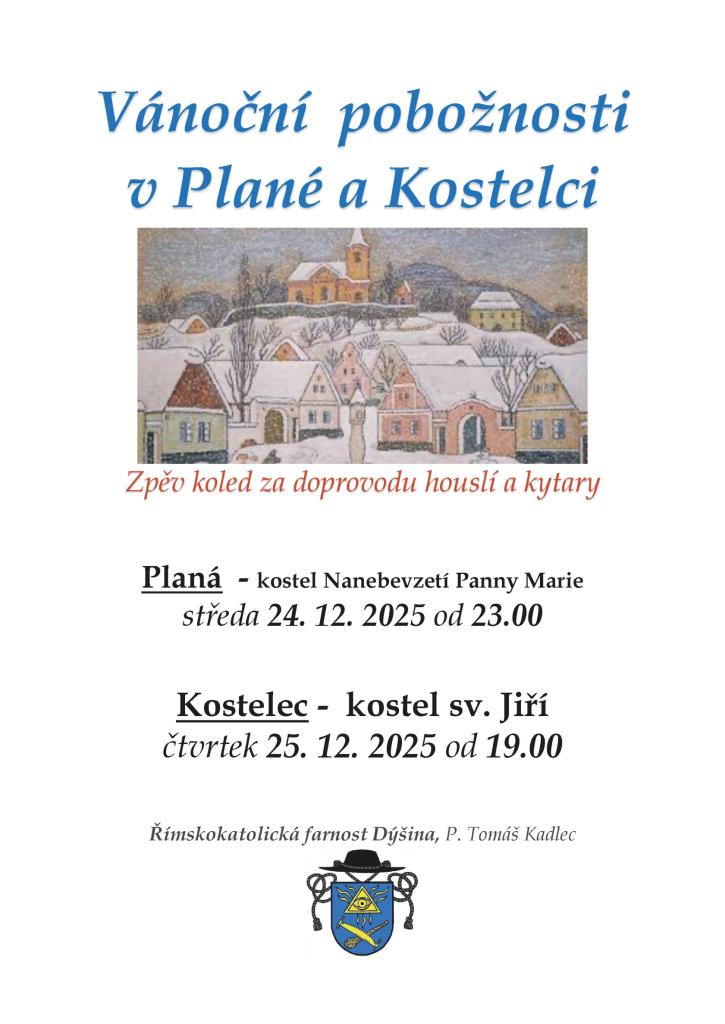 Vánoční pobožnosti v Plané a Kostelci

Zpěv koled za doprovodu houslí a kytary

Planá - kostel Nanebevzetí Panny Marie
středa 24. 12. 2025 od 23.00

Kostelec - kostel sv. Jiří
čtvrtek 25. 12. 2025 od 19.00

Římskokatolická farnost Dýšina, P. Tomáš Kadlec